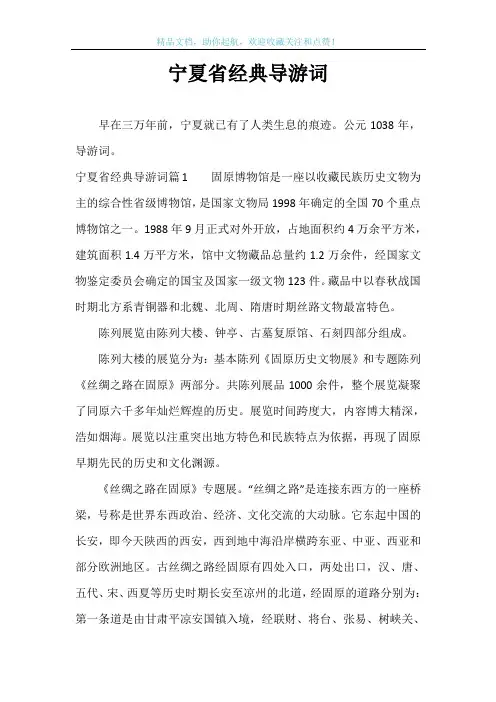 精品文档，助你起航，欢迎收藏关注和点赞！

宁夏省经典导游词

早在三万年前，宁夏就已有了人类生息的痕迹。公元 1038 年，导游词。

宁夏省经典导游词篇 1　　固原博物馆是一座以收藏民族历史文物为主的综合性省级博物馆，是国家文物局 1998 年确定的全国 70 个重点博物馆之一。1988 年 9 月正式对外开放，占地面积约 4 万余平方米，建筑面积 1.4 万平方米，馆中文物藏品总量约 1.2 万余件，经国家文物鉴定委员会确定的国宝及国家一级文物 123 件。藏品中以春秋战国时期北方系青铜器和北魏、北周、隋唐时期丝路文物最富特色。

陈列展览由陈列大楼、钟亭、古墓复原馆、石刻四部分组成。

陈列大楼的展览分为：基本陈列《固原历史文物展》和专题陈列《丝绸之路在固原》两部分。共陈列展品 1000 余件，整个展览凝聚了同原六千多年灿烂辉煌的历史。展览时间跨度大，内容博大精深，浩如烟海。展览以注重突出地方特色和民族特点为依据，再现了固原早期先民的历史和文化渊源。

《丝绸之路在固原》专题展。“丝绸之路”是连接东西方的一座桥梁，号称是世界东西政治、经济、文化交流的大动脉。它东起中国的长安，即今天陕西的西安，西到地中海沿岸横跨东亚、中亚、西亚和部分欧洲地区。古丝绸之路经固原有四处入口，两处出口，汉、唐、五代、宋、西夏等历史时期长安至凉州的北道，经固原的道路分别为：第一条道是由甘肃平凉安国镇入境，经联财、将台、张易、树峡关、